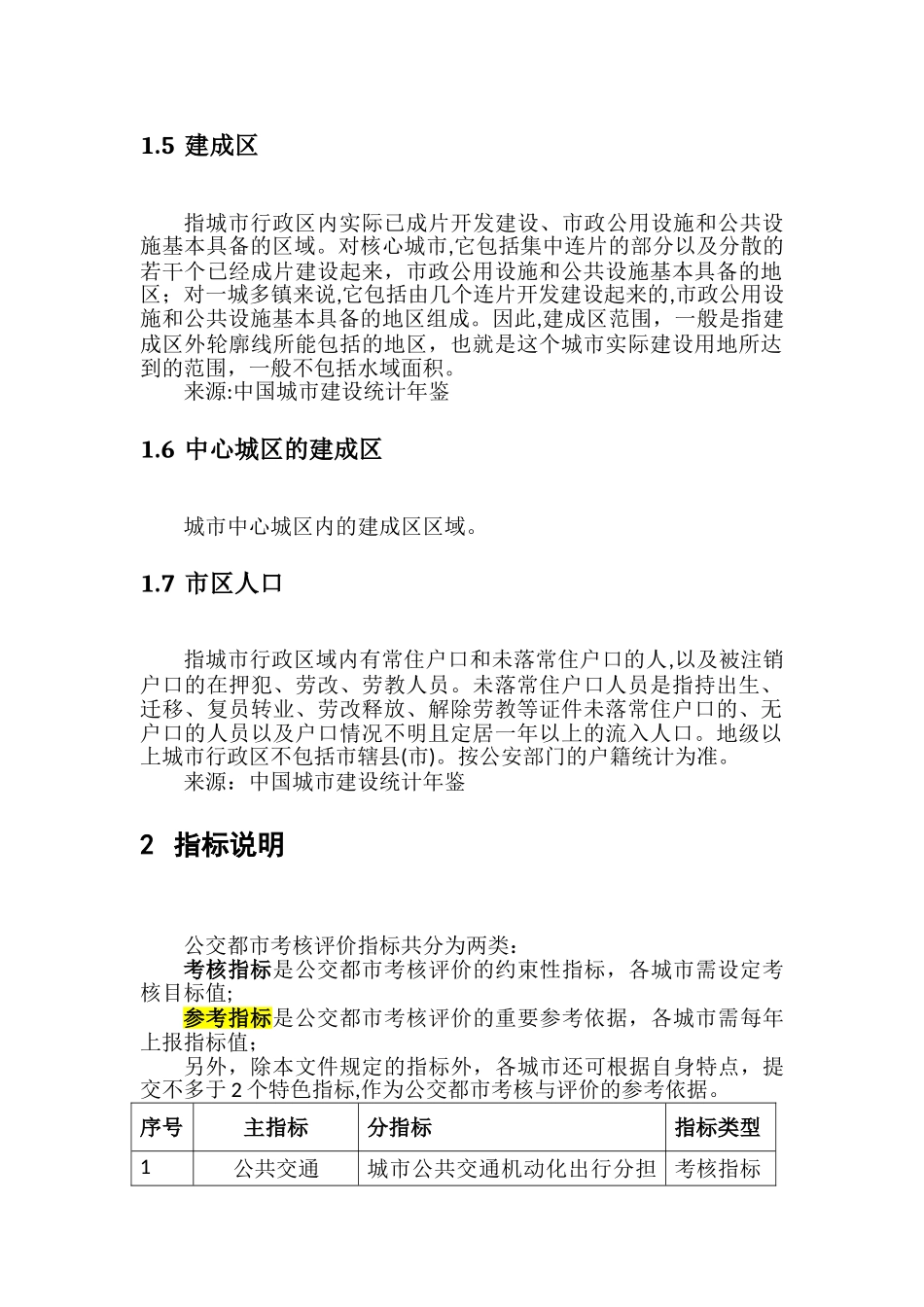 1.5 建成区

指城市行政区内实际已成片开发建设、市政公用设施和公共设施基本具备的区域。对核心城市,它包括集中连片的部分以及分散的若干个已经成片建设起来，市政公用设施和公共设施基本具备的地区；对一城多镇来说,它包括由几个连片开发建设起来的,市政公用设施和公共设施基本具备的地区组成。因此,建成区范围，一般是指建成区外轮廓线所能包括的地区，也就是这个城市实际建设用地所达到的范围，一般不包括水域面积。
来源:中国城市建设统计年鉴

1.6 中心城区的建成区

城市中心城区内的建成区区域。

1.7 市区人口

指城市行政区域内有常住户口和未落常住户口的人,以及被注销户口的在押犯、劳改、劳教人员。未落常住户口人员是指持出生、迁移、复员转业、劳改释放、解除劳教等证件未落常住户口的、无户口的人员以及户口情况不明且定居一年以上的流入人口。地级以上城市行政区不包括市辖县(市)。按公安部门的户籍统计为准。
来源：中国城市建设统计年鉴

2 指标说明

公交都市考核评价指标共分为两类：
考核指标是公交都市考核评价的约束性指标，各城市需设定考核目标值;
参考指标是公交都市考核评价的重要参考依据，各城市需每年上报指标值;
另外，除本文件规定的指标外，各城市还可根据自身特点，提交不多于 2 个特色指标,作为公交都市考核与评价的参考依据。

| 序号 | 主指标 | 分指标 | 指标类型 |
|---|---|---|---|
| 1 | 公共交通 | 城市公共交通机动化出行分担 | 考核指标 |